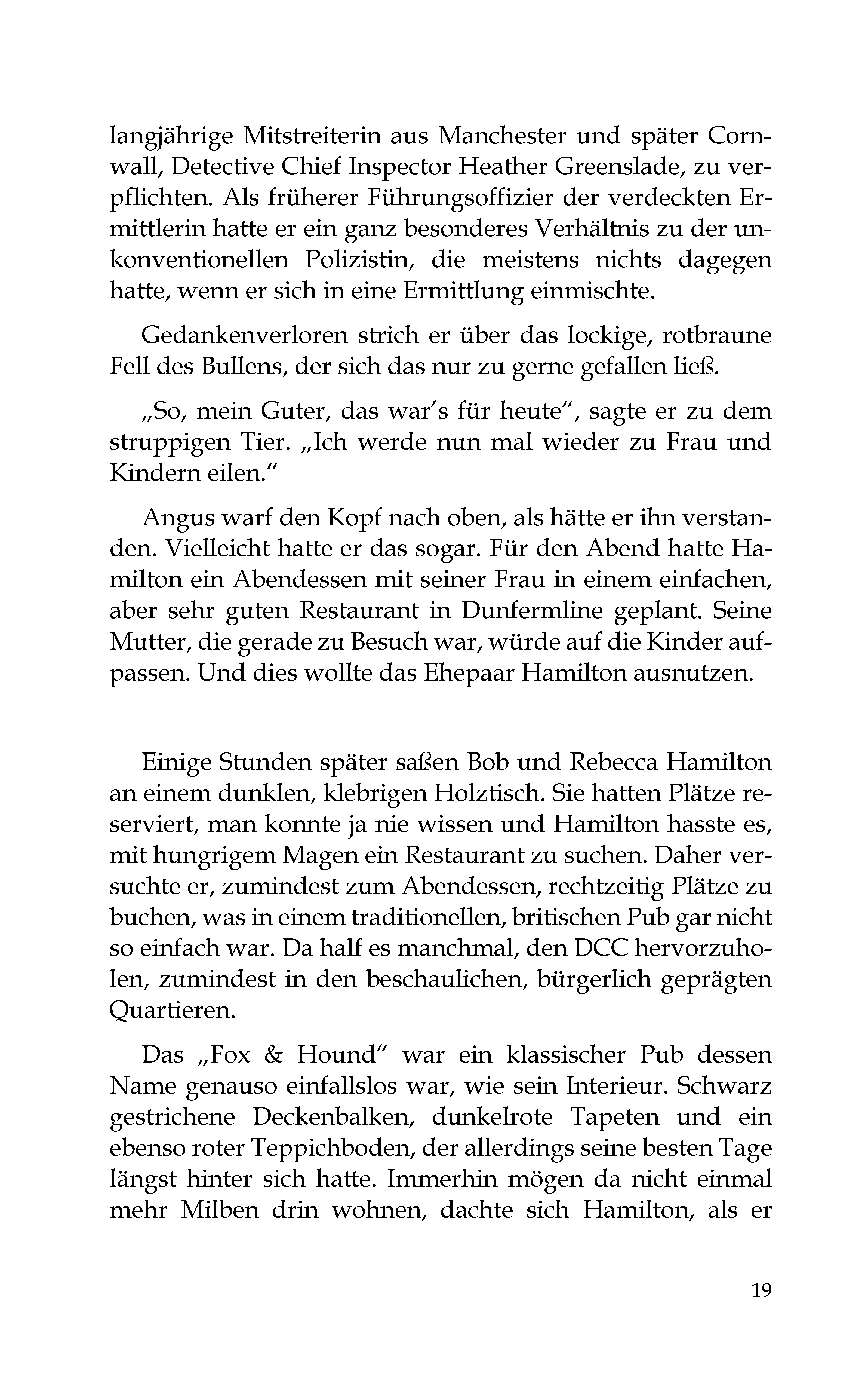 langjährige Mitstreiterin aus Manchester und später Cornwall, Detective Chief Inspector Heather Greenslade, zu verpflichten. Als früherer Führungsoffizier der verdeckten Ermittlerin hatte er ein ganz besonderes Verhältnis zu der unkonventionellen Polizistin, die meistens nichts dagegen hatte, wenn er sich in eine Ermittlung einmischte.

Gedankenverloren strich er über das lockige, rotbraune Fell des Bullens, der sich das nur zu gerne gefallen ließ.

„So, mein Guter, das war's für heute“, sagte er zu dem struppigen Tier. „Ich werde nun mal wieder zu Frau und Kindern eilen.“

Angus warf den Kopf nach oben, als hätte er ihn verstanden. Vielleicht hatte er das sogar. Für den Abend hatte Hamilton ein Abendessen mit seiner Frau in einem einfachen, aber sehr guten Restaurant in Dunfermline geplant. Seine Mutter, die gerade zu Besuch war, würde auf die Kinder aufpassen. Und dies wollte das Ehepaar Hamilton ausnutzen.

Einige Stunden später saßen Bob und Rebecca Hamilton an einem dunklen, klebrigen Holztisch. Sie hatten Plätze reserviert, man konnte ja nie wissen und Hamilton hasste es, mit hungrigem Magen ein Restaurant zu suchen. Daher versuchte er, zumindest zum Abendessen, rechtzeitig Plätze zu buchen, was in einem traditionellen, britischen Pub gar nicht so einfach war. Da half es manchmal, den DCC hervorzuholen, zumindest in den beschaulichen, bürgerlich geprägten Quartieren.

Das „Fox & Hound“ war ein klassischer Pub dessen Name genauso einfallslos war, wie sein Interieur. Schwarz gestrichene Deckenbalken, dunkelrote Tapeten und ein ebenso roter Teppichboden, der allerdings seine besten Tage längst hinter sich hatte. Immerhin mögen da nicht einmal mehr Milben drin wohnen, dachte sich Hamilton, als er

19